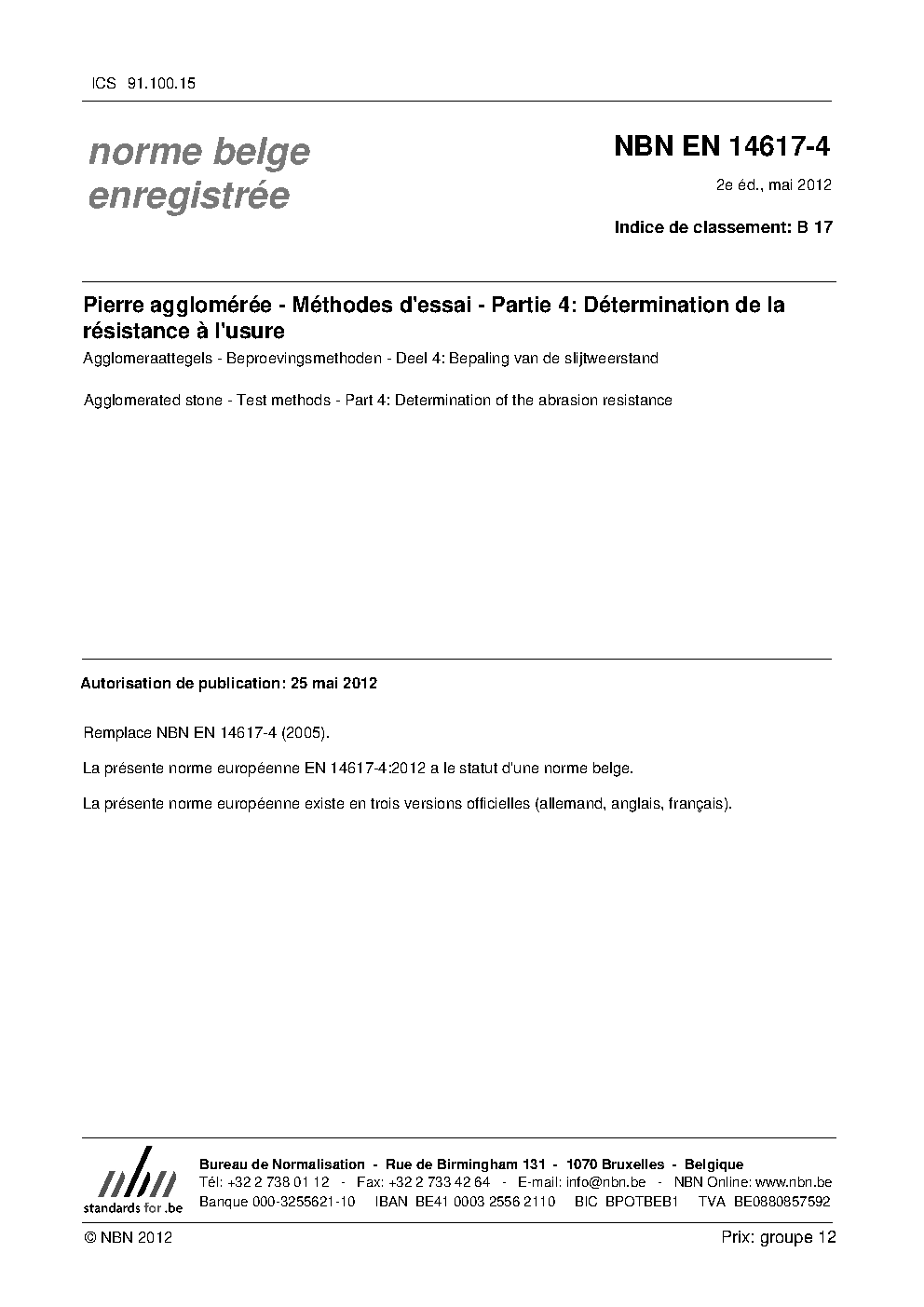 ICS 91.100.15

norme belge enregistrée

NBN EN 14617-4

2e éd., mai 2012

Indice de classement: B 17

Pierre agglomérée - Méthodes d'essai - Partie 4: Détermination de la résistance à l'usure

Agglomeraattegels - Beproevingsmethoden - Deel 4: Bepaling van de slijtweerstand

Agglomerated stone - Test methods - Part 4: Determination of the abrasion resistance

Autorisation de publication: 25 mai 2012

Remplace NBN EN 14617-4 (2005).

La présente norme européenne EN 14617-4:2012 a le statut d'une norme belge.

La présente norme européenne existe en trois versions officielles (allemand, anglais, français).

nbn
standards for .be

Bureau de Normalisation - Rue de Birmingham 131 - 1070 Bruxelles - Belgique
Tél: +32 2 738 01 12 - Fax: +32 2 733 42 64 - E-mail: info@nbn.be - NBN Online: www.nbn.be
Banque 000-3255621-10 IBAN BE41 0003 2556 2110 BIC BPOTBEB1 TVA BE0880857592

© NBN 2012

Prix: groupe 12